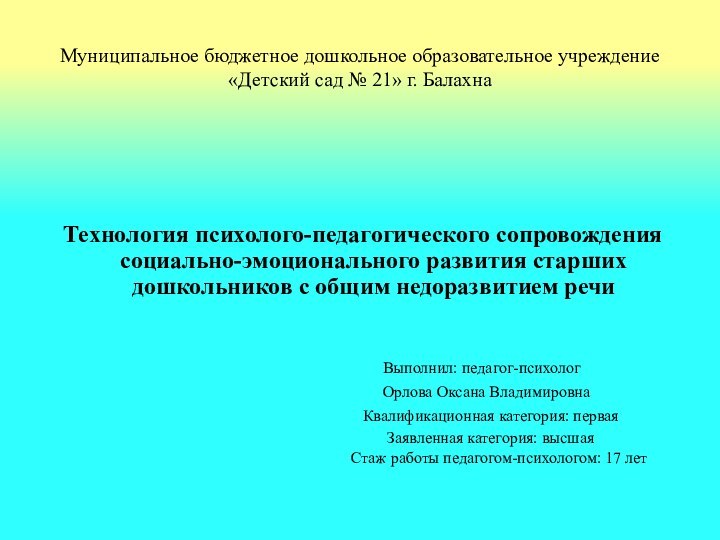 Муниципальное бюджетное дошкольное образовательное учреждение «Детский сад № 21» г. Балахна

Технология психолого-педагогического сопровождения социально-эмоционального развития старших дошкольников с общим недоразвитием речи

Выполнил: педагог-психолог
Орлова Оксана Владимировна
Квалификационная категория: первая
Заявленная категория: высшая
Стаж работы педагогом-психологом: 17 лет